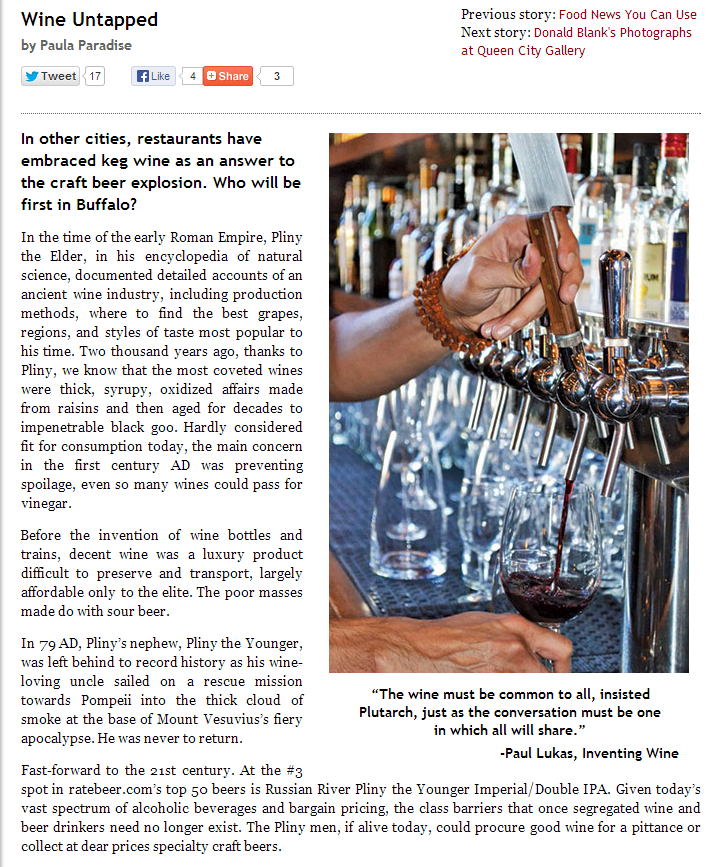 Wine Untapped

by Paula Paradise

Tweet 17 Like 4 Share 3

Previous story: Food News You Can Use
Next story: Donald Blank's Photographs at Queen City Gallery

In other cities, restaurants have embraced keg wine as an answer to the craft beer explosion. Who will be first in Buffalo?

In the time of the early Roman Empire, Pliny the Elder, in his encyclopedia of natural science, documented detailed accounts of an ancient wine industry, including production methods, where to find the best grapes, regions, and styles of taste most popular to his time. Two thousand years ago, thanks to Pliny, we know that the most coveted wines were thick, syrupy, oxidized affairs made from raisins and then aged for decades to impenetrable black goo. Hardly considered fit for consumption today, the main concern in the first century AD was preventing spoilage, even so many wines could pass for vinegar.

Before the invention of wine bottles and trains, decent wine was a luxury product difficult to preserve and transport, largely affordable only to the elite. The poor masses made do with sour beer.

In 79 AD, Pliny's nephew, Pliny the Younger, was left behind to record history as his wine-loving uncle sailed on a rescue mission towards Pompeii into the thick cloud of smoke at the base of Mount Vesuvius's fiery apocalypse. He was never to return.

"The wine must be common to all, insisted Plutarch, just as the conversation must be one in which all will share."
-Paul Lukas, Inventing Wine

Fast-forward to the 21st century. At the #3 spot in ratebeer.com's top 50 beers is Russian River Pliny the Younger Imperial/Double IPA. Given today's vast spectrum of alcoholic beverages and bargain pricing, the class barriers that once segregated wine and beer drinkers need no longer exist. The Pliny men, if alive today, could procure good wine for a pittance or collect at dear prices specialty craft beers.